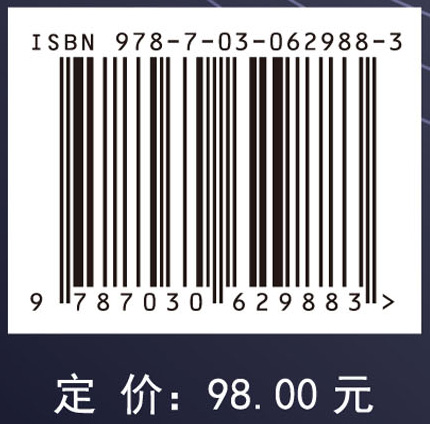 ISBN 978-7-03-062988-3

9 787030 629883 >

定 价: 98.00 元